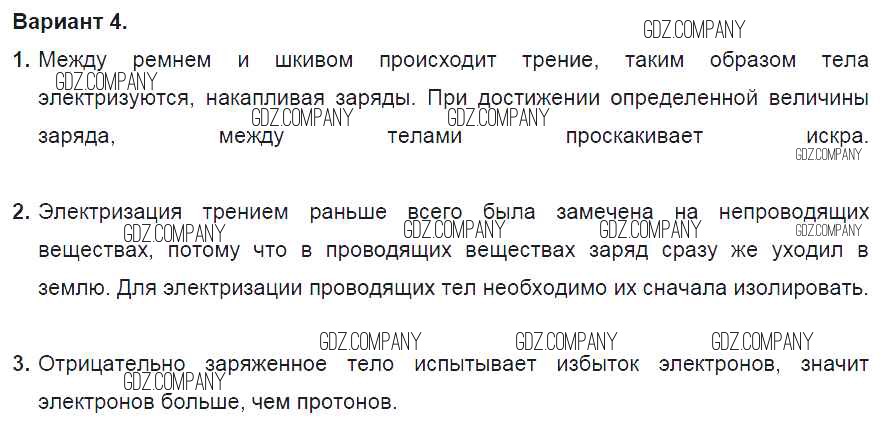 Вариант 4.

1. Между ремнем и шкивом происходит трение, таким образом тела электризуются, накапливая заряды. При достижении определенной величины заряда, между телами проскакивает искра.

2. Электризация трением раньше всего была замечена на непроводящих веществах, потому что в проводящих веществах заряд сразу же уходил в землю. Для электризации проводящих тел необходимо их сначала изолировать.

3. Отрицательно заряженное тело испытывает избыток электронов, значит электронов больше, чем протонов.

GDZ.COMPANY